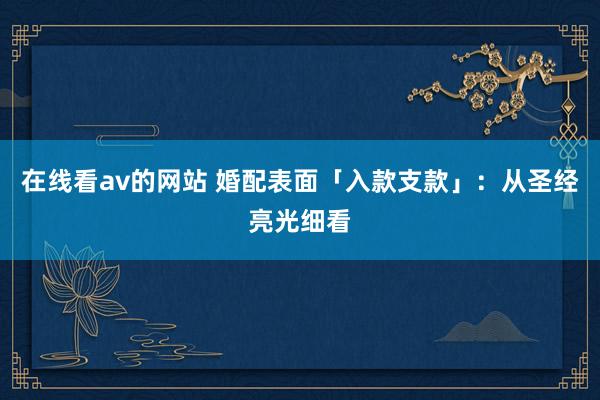 在线看av的网站 婚配表面「入款支款」：从圣经亮光细看